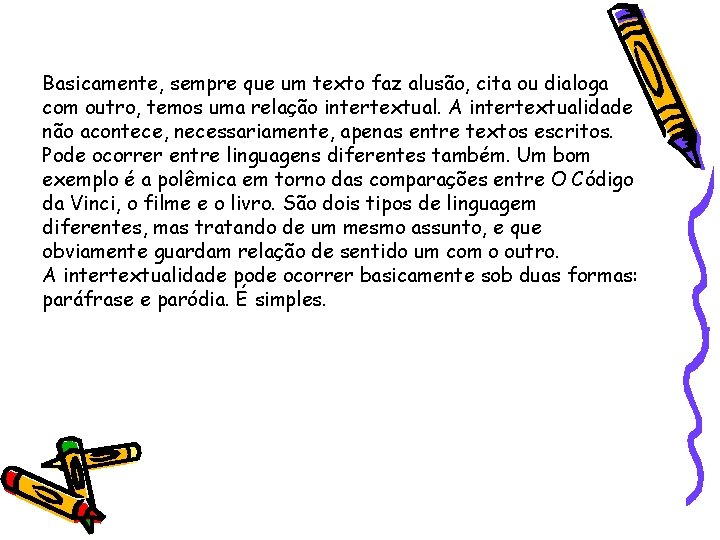 Basicamente, sempre que um texto faz alusão, cita ou dialoga com outro, temos uma relação intertextual. A intertextualidade não acontece, necessariamente, apenas entre textos escritos. Pode ocorrer entre linguagens diferentes também. Um bom exemplo é a polêmica em torno das comparações entre O Código da Vinci, o filme e o livro. São dois tipos de linguagem diferentes, mas tratando de um mesmo assunto, e que obviamente guardam relação de sentido um com o outro.
A intertextualidade pode ocorrer basicamente sob duas formas: paráfrase e paródia. É simples.